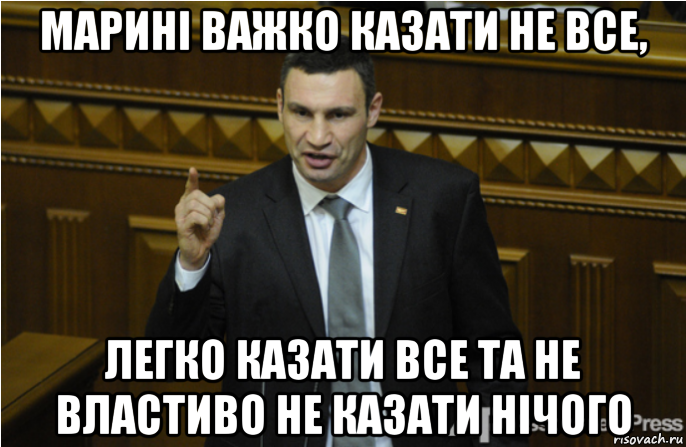 МАРИНІ ВАЖКО КАЗАТИ НЕ ВСЕ,

ЛЕГКО КАЗАТИ ВСЕ ТА НЕ ВЛАСТИВО НЕ КАЗАТИ НІЧОГО

Press

risovach.ru